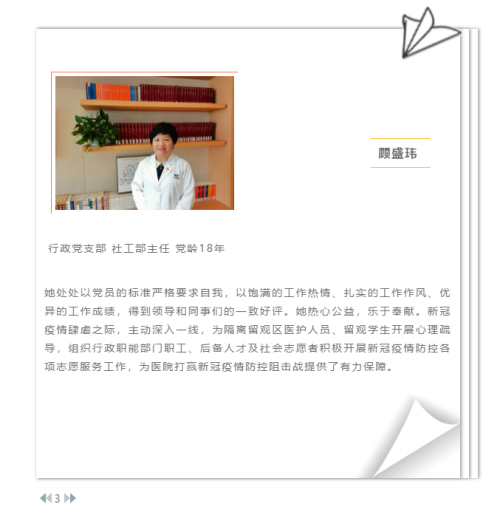 顾盛玮

行政党支部 社工部主任 党龄18年

她处处以党员的标准严格要求自我，以饱满的工作热情、扎实的工作作风、优异的工作成绩，得到领导和同事们的一致好评。她热心公益，乐于奉献。新冠疫情肆虐之际，主动深入一线，为隔离留观区医护人员、留观学生开展心理疏导，组织行政职能部门职工、后备人才及社会志愿者积极开展新冠疫情防控各项志愿服务工作，为医院打赢新冠疫情防控阻击战提供了有力保障。

3